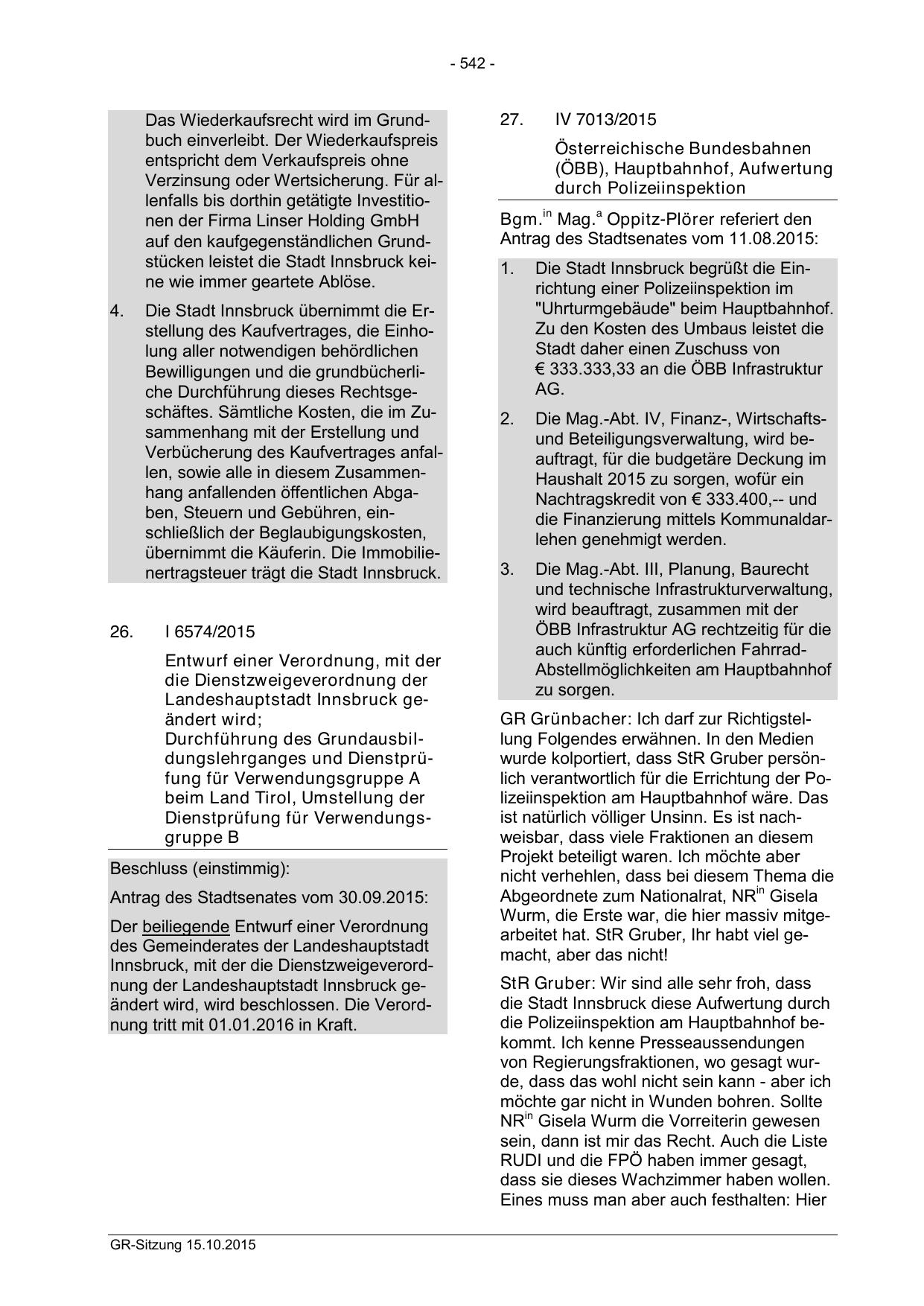 - 542 -

Das Wiederkaufsrecht wird im Grundbuch einverleibt. Der Wiederkaufspreis entspricht dem Verkaufspreis ohne Verzinsung oder Wertsicherung. Für allenfalls bis dorthin getätigte Investitionen der Firma Linser Holding GmbH auf den kaufgegenständlichen Grundstücken leistet die Stadt Innsbruck keine wie immer geartete Ablöse.

4. Die Stadt Innsbruck übernimmt die Erstellung des Kaufvertrages, die Einholung aller notwendigen behördlichen Bewilligungen und die grundbücherliche Durchführung dieses Rechtsgeschäftes. Sämtliche Kosten, die im Zusammenhang mit der Erstellung und Verbücherung des Kaufvertrages anfallen, sowie alle in diesem Zusammenhang anfallenden öffentlichen Abgaben, Steuern und Gebühren, einschließlich der Beglaubigungskosten, übernimmt die Käuferin. Die Immobilienertragsteuer trägt die Stadt Innsbruck.

26. I 6574/2015

Entwurf einer Verordnung, mit der die Dienstzweigeverordnung der Landeshauptstadt Innsbruck geändert wird;
Durchführung des Grundausbildungslehrganges und Dienstprüfung für Verwendungsgruppe A beim Land Tirol, Umstellung der Dienstprüfung für Verwendungsgruppe B

Beschluss (einstimmig):

Antrag des Stadtsenates vom 30.09.2015:

Der beiliegende Entwurf einer Verordnung des Gemeinderates der Landeshauptstadt Innsbruck, mit der die Dienstzweigeverordnung der Landeshauptstadt Innsbruck geändert wird, wird beschlossen. Die Verordnung tritt mit 01.01.2016 in Kraft.

27. IV 7013/2015

Österreichische Bundesbahnen (ÖBB), Hauptbahnhof, Aufwertung durch Polizeiinspektion

Bgm.$^{in}$ Mag.$^{a}$ Oppitz-Plörer referiert den Antrag des Stadtsenates vom 11.08.2015:

1. Die Stadt Innsbruck begrüßt die Einrichtung einer Polizeiinspektion im "Uhrturmgebäude" beim Hauptbahnhof. Zu den Kosten des Umbaus leistet die Stadt daher einen Zuschuss von € 333.333,33 an die ÖBB Infrastruktur AG.

2. Die Mag.-Abt. IV, Finanz-, Wirtschafts- und Beteiligungsverwaltung, wird beauftragt, für die budgetäre Deckung im Haushalt 2015 zu sorgen, wofür ein Nachtragskredit von € 333.400,-- und die Finanzierung mittels Kommunaldarlehen genehmigt werden.

3. Die Mag.-Abt. III, Planung, Baurecht und technische Infrastrukturverwaltung, wird beauftragt, zusammen mit der ÖBB Infrastruktur AG rechtzeitig für die auch künftig erforderlichen Fahrrad-Abstellmöglichkeiten am Hauptbahnhof zu sorgen.

GR Grünbacher: Ich darf zur Richtigstellung Folgendes erwähnen. In den Medien wurde kolportiert, dass StR Gruber persönlich verantwortlich für die Errichtung der Polizeiinspektion am Hauptbahnhof wäre. Das ist natürlich völliger Unsinn. Es ist nachweisbar, dass viele Fraktionen an diesem Projekt beteiligt waren. Ich möchte aber nicht verhehlen, dass bei diesem Thema die Abgeordnete zum Nationalrat, NR$^{in}$ Gisela Wurm, die Erste war, die hier massiv mitgearbeitet hat. StR Gruber, Ihr habt viel gemacht, aber das nicht!

StR Gruber: Wir sind alle sehr froh, dass die Stadt Innsbruck diese Aufwertung durch die Polizeiinspektion am Hauptbahnhof bekommt. Ich kenne Presseaussendungen von Regierungsfraktionen, wo gesagt wurde, dass das wohl nicht sein kann - aber ich möchte gar nicht in Wunden bohren. Sollte NR$^{in}$ Gisela Wurm die Vorreiterin gewesen sein, dann ist mir das Recht. Auch die Liste RUDI und die FPÖ haben immer gesagt, dass sie dieses Wachzimmer haben wollen. Eines muss man aber auch festhalten: Hier

GR-Sitzung 15.10.2015